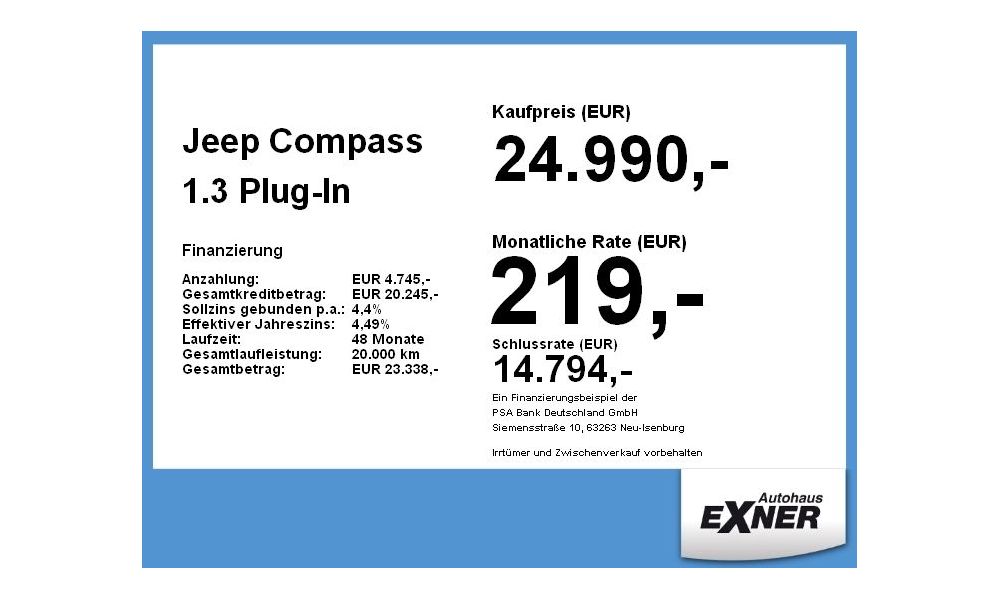 Jeep Compass
1.3 Plug-In

Finanzierung

| | |
|---|---|
| Anzahlung: | EUR 4.745,- |
| Gesamtkreditbetrag: | EUR 20.245,- |
| Sollzins gebunden p.a.: | 4,4% |
| Effektiver Jahreszins: | 4,49% |
| Laufzeit: | 48 Monate |
| Gesamtlaufleistung: | 20.000 km |
| Gesamtbetrag: | EUR 23.338,- |

Kaufpreis (EUR)
24.990,-

Monatliche Rate (EUR)
219,-

Schlussrate (EUR)
14.794,-

Ein Finanzierungsbeispiel der
PSA Bank Deutschland GmbH
Siemensstraße 10, 63263 Neu-Isenburg

Irrtümer und Zwischenverkauf vorbehalten

Autohaus
EXNER